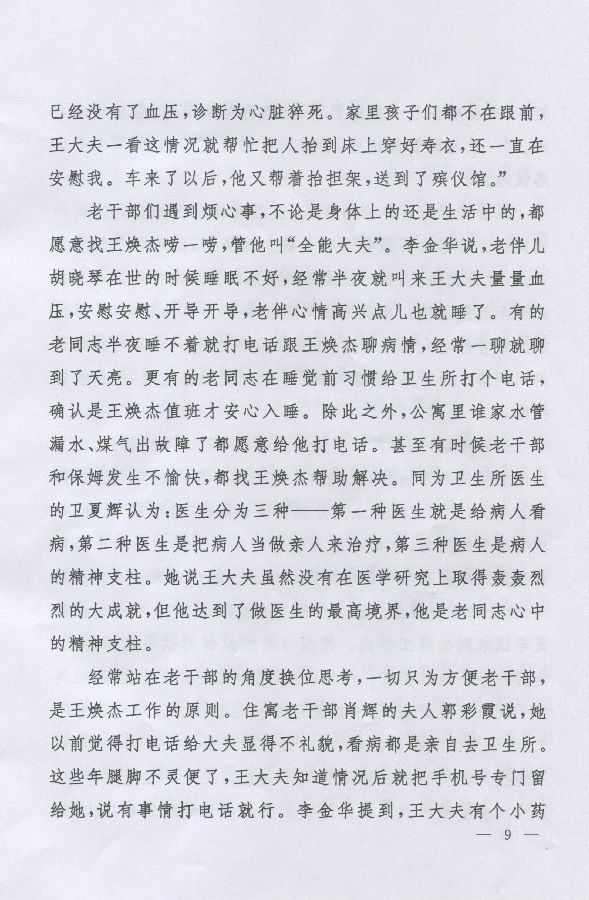 已经没有了血压，诊断为心脏猝死。家里孩子们都不在跟前，王大夫一看这情况就帮忙把人抬到床上穿好寿衣，还一直在安慰我。车来了以后，他又帮着抬担架，送到了殡仪馆。”

老干部们遇到烦心事，不论是身体上的还是生活中的，都愿意找王焕杰唠一唠，管他叫“全能大夫”。李金华说，老伴儿胡晓琴在世的时候睡眠不好，经常半夜就叫来王大夫量量血压，安慰安慰、开导开导，老伴心情高兴点儿也就睡了。有的老同志半夜睡不着就打电话跟王焕杰聊病情，经常一聊就聊到了天亮。更有的老同志在睡觉前习惯给卫生所打个电话，确认是王焕杰值班才安心入睡。除此之外，公寓里谁家水管漏水、煤气出故障了都愿意给他打电话。甚至有时候老干部和保姆发生不愉快，都找王焕杰帮助解决。同为卫生所医生的卫夏辉认为：医生分为三种——第一种医生就是给病人看病，第二种医生是把病人当做亲人来治疗，第三种医生是病人的精神支柱。她说王大夫虽然没有在医学研究上取得轰轰烈烈的大成就，但他达到了做医生的最高境界，他是老同志心中的精神支柱。

经常站在老干部的角度换位思考，一切只为方便老干部，是王焕杰工作的原则。住寓老干部肖辉的夫人郭彩霞说，她以前觉得打电话给大夫显得不礼貌，看病都是亲自去卫生所。这些年腿脚不灵便了，王大夫知道情况后就把手机号专门留给她，说有事情打电话就行。李金华提到，王大夫有个小药

— 9 —